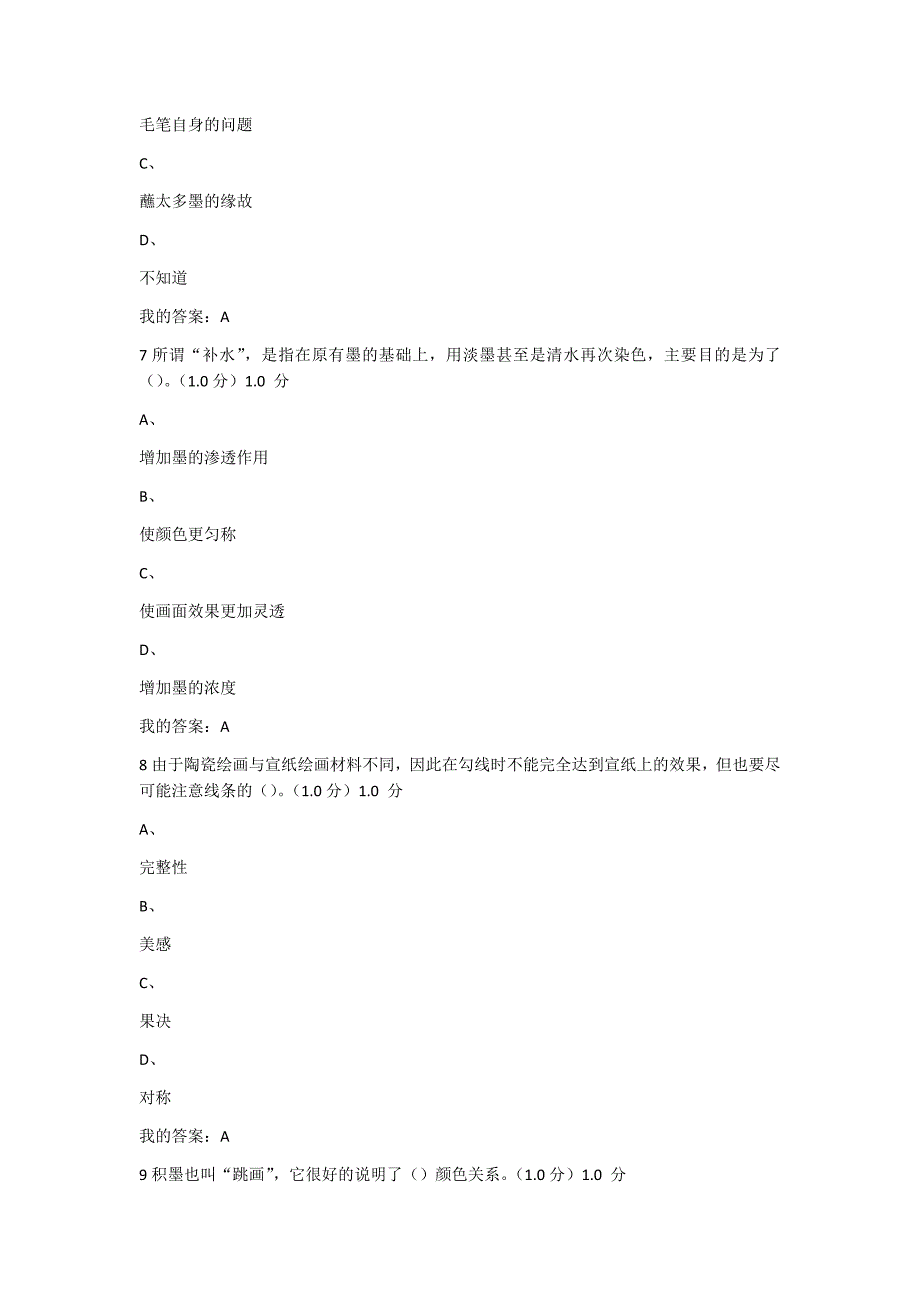 毛笔自身的问题

C、

蘸太多墨的缘故

D、

不知道

我的答案：A

7 所谓“补水”，是指在原有墨的基础上，用淡墨甚至是清水再次染色，主要目的是为了（）。（1.0 分）1.0 分

A、

增加墨的渗透作用

B、

使颜色更匀称

C、

使画面效果更加灵透

D、

增加墨的浓度

我的答案：A

8 由于陶瓷绘画与宣纸绘画材料不同，因此在勾线时不能完全达到宣纸上的效果，但也要尽可能注意线条的（）。（1.0 分）1.0 分

A、

完整性

B、

美感

C、

果决

D、

对称

我的答案：A

9 积墨也叫“跳画”，它很好的说明了（）颜色关系。（1.0 分）1.0 分